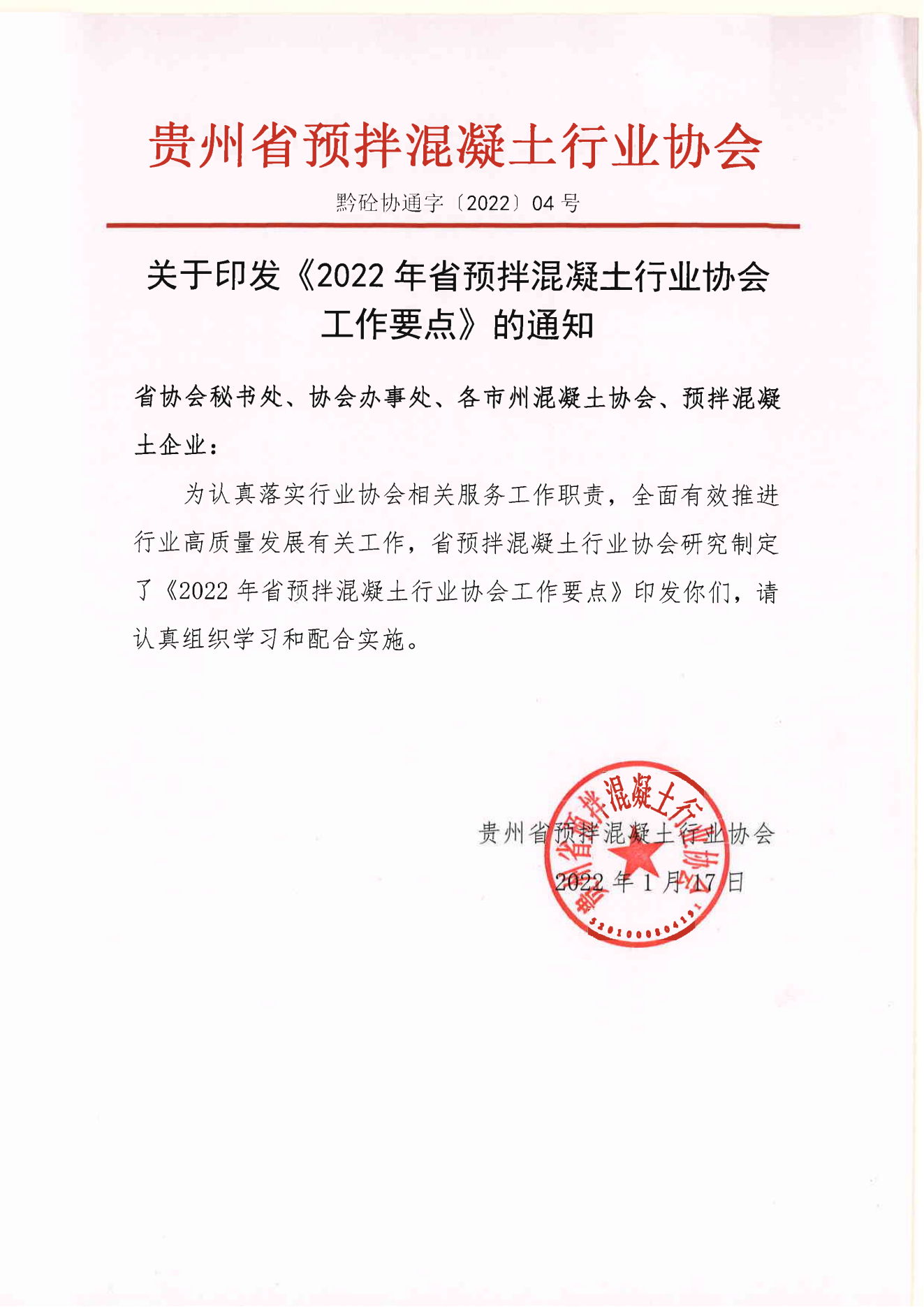 贵州省预拌混凝土行业协会

黔砼协通字〔2022〕04 号

关于印发《2022 年省预拌混凝土行业协会工作要点》的通知

省协会秘书处、协会办事处、各市州混凝土协会、预拌混凝土企业：

为认真落实行业协会相关服务工作职责，全面有效推进行业高质量发展有关工作，省预拌混凝土行业协会研究制定了《2022 年省预拌混凝土行业协会工作要点》印发你们，请认真组织学习和配合实施。

贵州省预拌混凝土行业协会

2022 年 1 月 17 日

贵州省预拌混凝土行业协会

5201000804191